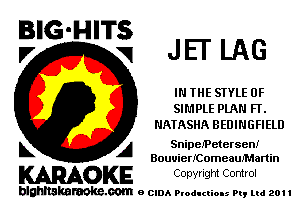 BIG·HITS

KARAOKE
bighitskaraoke.com

JET LAG

IN THE STYLE OF
SIMPLE PLAN FT.
NATASHA BEDINGFIELD

Snipe/Petersen/
Bouvier/Comeau/Martin
Copyright Control

© CIDA Productions Pty Ltd 2011